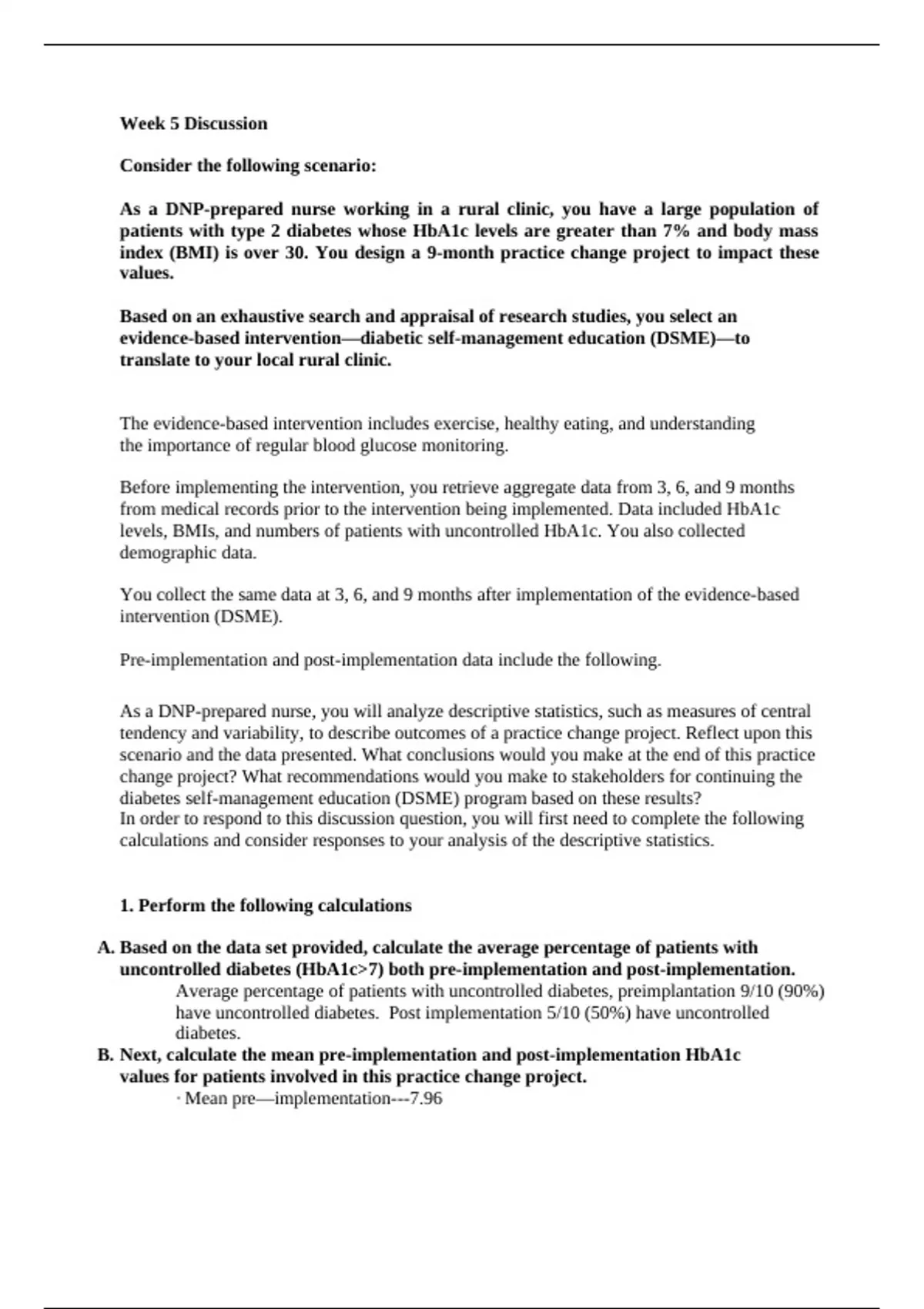 Week 5 Discussion

Consider the following scenario:

As a DNP-prepared nurse working in a rural clinic, you have a large population of patients with type 2 diabetes whose HbA1c levels are greater than 7% and body mass index (BMI) is over 30. You design a 9-month practice change project to impact these values.

Based on an exhaustive search and appraisal of research studies, you select an evidence-based intervention—diabetic self-management education (DSME)—to translate to your local rural clinic.

The evidence-based intervention includes exercise, healthy eating, and understanding the importance of regular blood glucose monitoring.

Before implementing the intervention, you retrieve aggregate data from 3, 6, and 9 months from medical records prior to the intervention being implemented. Data included HbA1c levels, BMIs, and numbers of patients with uncontrolled HbA1c. You also collected demographic data.

You collect the same data at 3, 6, and 9 months after implementation of the evidence-based intervention (DSME).

Pre-implementation and post-implementation data include the following.

As a DNP-prepared nurse, you will analyze descriptive statistics, such as measures of central tendency and variability, to describe outcomes of a practice change project. Reflect upon this scenario and the data presented. What conclusions would you make at the end of this practice change project? What recommendations would you make to stakeholders for continuing the diabetes self-management education (DSME) program based on these results?
In order to respond to this discussion question, you will first need to complete the following calculations and consider responses to your analysis of the descriptive statistics.

1. Perform the following calculations

A. Based on the data set provided, calculate the average percentage of patients with uncontrolled diabetes (HbA1c>7) both pre-implementation and post-implementation.
Average percentage of patients with uncontrolled diabetes, preimplantation 9/10 (90%) have uncontrolled diabetes. Post implementation 5/10 (50%) have uncontrolled diabetes.
B. Next, calculate the mean pre-implementation and post-implementation HbA1c values for patients involved in this practice change project.
· Mean pre—implementation---7.96